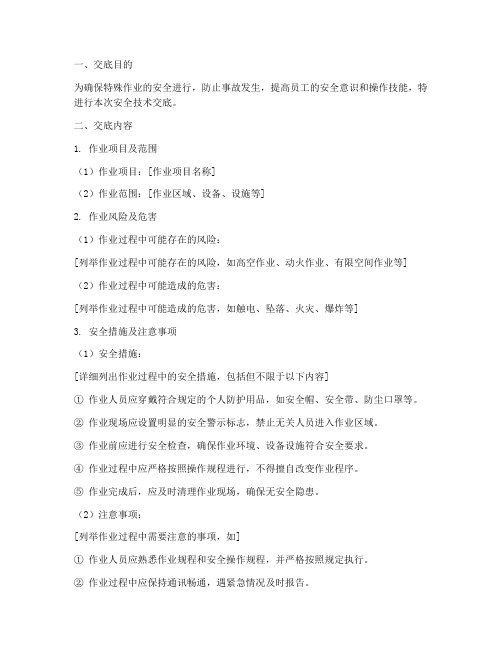 一、交底目的

为确保特殊作业的安全进行，防止事故发生，提高员工的安全意识和操作技能，特进行本次安全技术交底。

二、交底内容

1. 作业项目及范围

（1）作业项目：[作业项目名称]

（2）作业范围：[作业区域、设备、设施等]

2. 作业风险及危害

（1）作业过程中可能存在的风险：

[列举作业过程中可能存在的风险，如高空作业、动火作业、有限空间作业等]

（2）作业过程中可能造成的危害：

[列举作业过程中可能造成的危害，如触电、坠落、火灾、爆炸等]

3. 安全措施及注意事项

（1）安全措施：

[详细列出作业过程中的安全措施，包括但不限于以下内容]

① 作业人员应穿戴符合规定的个人防护用品，如安全帽、安全带、防尘口罩等。

② 作业现场应设置明显的安全警示标志，禁止无关人员进入作业区域。

③ 作业前应进行安全检查，确保作业环境、设备设施符合安全要求。

④ 作业过程中应严格按照操作规程进行，不得擅自改变作业程序。

⑤ 作业完成后，应及时清理作业现场，确保无安全隐患。

（2）注意事项：

[列举作业过程中需要注意的事项，如]

① 作业人员应熟悉作业规程和安全操作规程，并严格按照规定执行。

② 作业过程中应保持通讯畅通，遇紧急情况及时报告。